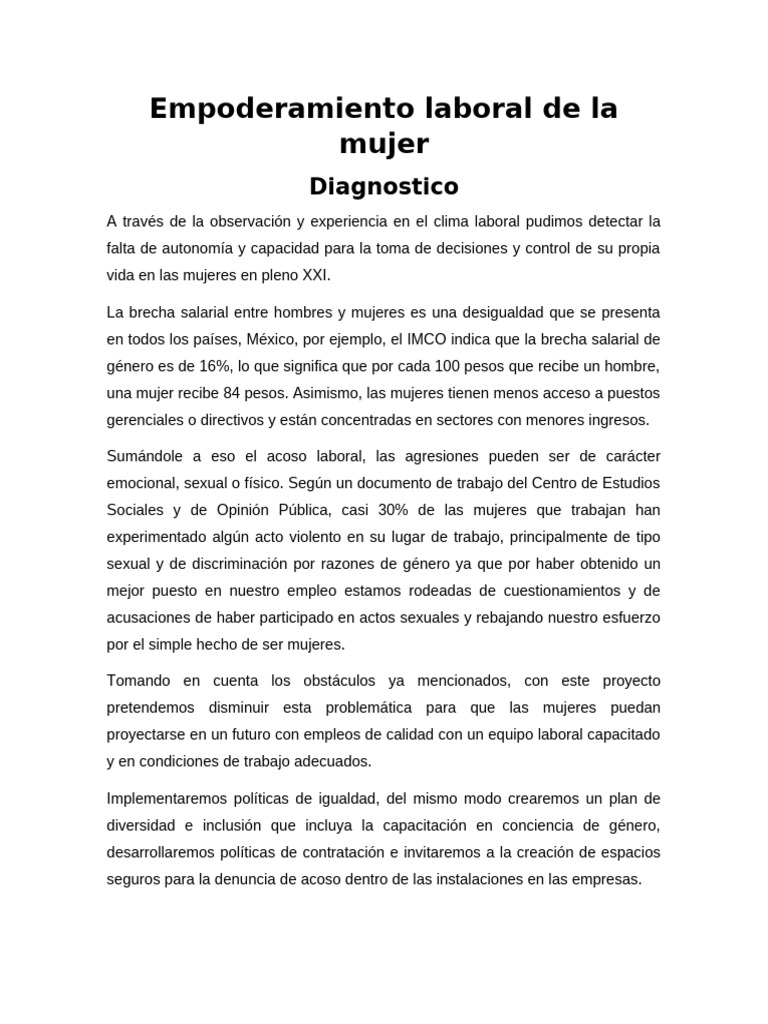 Empoderamiento laboral de la mujer

Diagnostico

A través de la observación y experiencia en el clima laboral pudimos detectar la falta de autonomía y capacidad para la toma de decisiones y control de su propia vida en las mujeres en pleno XXI.

La brecha salarial entre hombres y mujeres es una desigualdad que se presenta en todos los países, México, por ejemplo, el IMCO indica que la brecha salarial de género es de 16%, lo que significa que por cada 100 pesos que recibe un hombre, una mujer recibe 84 pesos. Asimismo, las mujeres tienen menos acceso a puestos gerenciales o directivos y están concentradas en sectores con menores ingresos.

Sumándole a eso el acoso laboral, las agresiones pueden ser de carácter emocional, sexual o físico. Según un documento de trabajo del Centro de Estudios Sociales y de Opinión Pública, casi 30% de las mujeres que trabajan han experimentado algún acto violento en su lugar de trabajo, principalmente de tipo sexual y de discriminación por razones de género ya que por haber obtenido un mejor puesto en nuestro empleo estamos rodeadas de cuestionamientos y de acusaciones de haber participado en actos sexuales y rebajando nuestro esfuerzo por el simple hecho de ser mujeres.

Tomando en cuenta los obstáculos ya mencionados, con este proyecto pretendemos disminuir esta problemática para que las mujeres puedan proyectarse en un futuro con empleos de calidad con un equipo laboral capacitado y en condiciones de trabajo adecuados.

Implementaremos políticas de igualdad, del mismo modo crearemos un plan de diversidad e inclusión que incluya la capacitación en conciencia de género, desarrollaremos políticas de contratación e invitaremos a la creación de espacios seguros para la denuncia de acoso dentro de las instalaciones en las empresas.